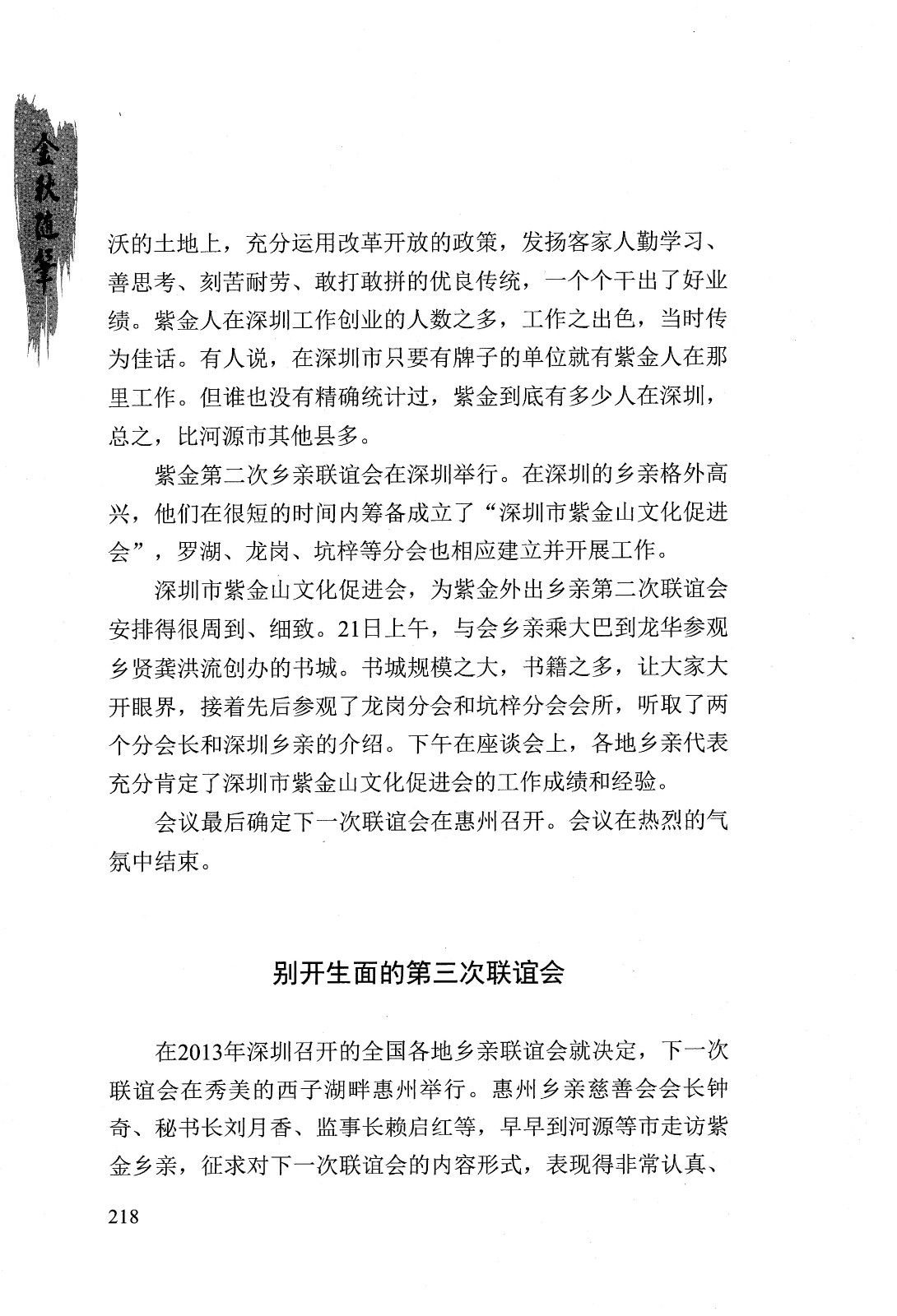 金秋随笔

沃的土地上，充分运用改革开放的政策，发扬客家人勤学习、善思考、刻苦耐劳、敢打敢拼的优良传统，一个个干出了好业绩。紫金人在深圳工作创业的人数之多，工作之出色，当时传为佳话。有人说，在深圳市只要有牌子的单位就有紫金人在那里工作。但谁也没有精确统计过，紫金到底有多少人在深圳，总之，比河源市其他县多。

紫金第二次乡亲联谊会在深圳举行。在深圳的乡亲格外高兴，他们在很短的时间内筹备成立了“深圳市紫金山文化促进会”，罗湖、龙岗、坑梓等分会也相应建立并开展工作。

深圳市紫金山文化促进会，为紫金外出乡亲第二次联谊会安排得很周到、细致。21日上午，与会乡亲乘大巴到龙华参观乡贤龚洪流创办的书城。书城规模之大，书籍之多，让大家大开眼界，接着先后参观了龙岗分会和坑梓分会会所，听取了两个分会长和深圳乡亲的介绍。下午在座谈会上，各地乡亲代表充分肯定了深圳市紫金山文化促进会的工作成绩和经验。

会议最后确定下一次联谊会在惠州召开。会议在热烈的气氛中结束。

别开生面的第三次联谊会

在2013年深圳召开的全国各地乡亲联谊会就决定，下一次联谊会在秀美的西子湖畔惠州举行。惠州乡亲慈善会会长钟奇、秘书长刘月香、监事长赖启红等，早早到河源等市走访紫金乡亲，征求对下一次联谊会的内容形式，表现得非常认真、

218